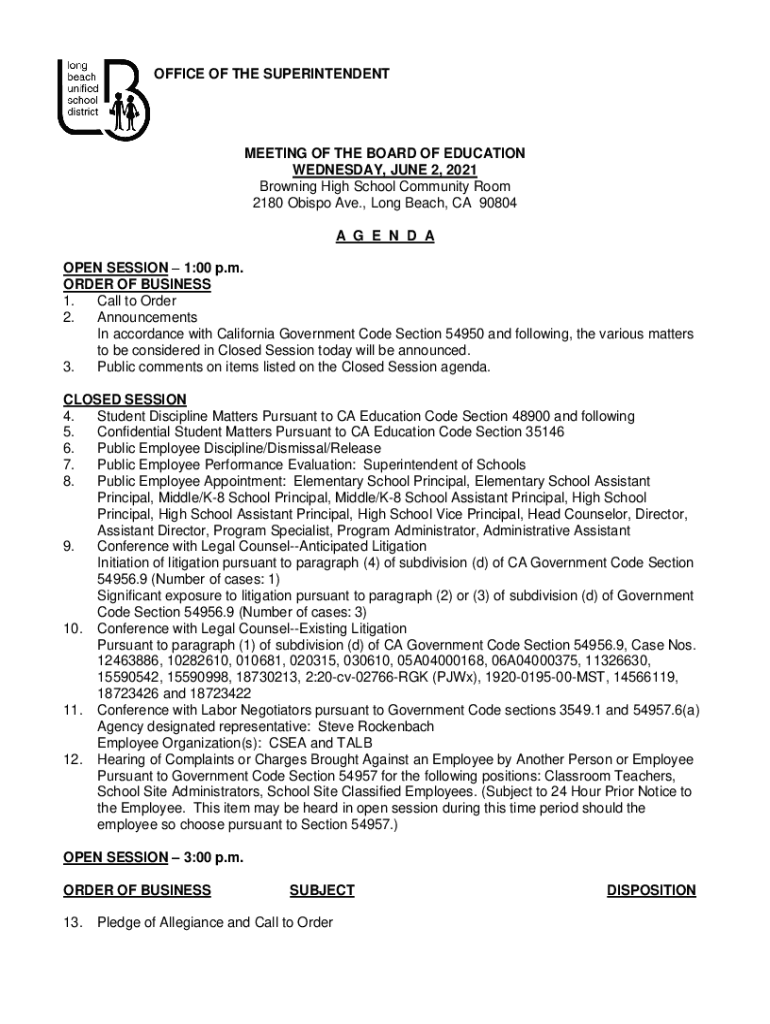 long beach unified school district

OFFICE OF THE SUPERINTENDENT

MEETING OF THE BOARD OF EDUCATION
WEDNESDAY, JUNE 2, 2021
Browning High School Community Room
2180 Obispo Ave., Long Beach, CA 90804

A G E N D A

OPEN SESSION – 1:00 p.m.
ORDER OF BUSINESS
1. Call to Order
2. Announcements
In accordance with California Government Code Section 54950 and following, the various matters to be considered in Closed Session today will be announced.
3. Public comments on items listed on the Closed Session agenda.

CLOSED SESSION
4. Student Discipline Matters Pursuant to CA Education Code Section 48900 and following
5. Confidential Student Matters Pursuant to CA Education Code Section 35146
6. Public Employee Discipline/Dismissal/Release
7. Public Employee Performance Evaluation: Superintendent of Schools
8. Public Employee Appointment: Elementary School Principal, Elementary School Assistant Principal, Middle/K-8 School Principal, Middle/K-8 School Assistant Principal, High School Principal, High School Assistant Principal, High School Vice Principal, Head Counselor, Director, Assistant Director, Program Specialist, Program Administrator, Administrative Assistant
9. Conference with Legal Counsel--Anticipated Litigation
Initiation of litigation pursuant to paragraph (4) of subdivision (d) of CA Government Code Section 54956.9 (Number of cases: 1)
Significant exposure to litigation pursuant to paragraph (2) or (3) of subdivision (d) of Government Code Section 54956.9 (Number of cases: 3)
10. Conference with Legal Counsel--Existing Litigation
Pursuant to paragraph (1) of subdivision (d) of CA Government Code Section 54956.9, Case Nos. 12463886, 10282610, 010681, 020315, 030610, 05A04000168, 06A04000375, 11326630, 15590542, 15590998, 18730213, 2:20-cv-02766-RGK (PJWx), 1920-0195-00-MST, 14566119, 18723426 and 18723422
11. Conference with Labor Negotiators pursuant to Government Code sections 3549.1 and 54957.6(a)
Agency designated representative: Steve Rockenbach
Employee Organization(s): CSEA and TALB
12. Hearing of Complaints or Charges Brought Against an Employee by Another Person or Employee Pursuant to Government Code Section 54957 for the following positions: Classroom Teachers, School Site Administrators, School Site Classified Employees. (Subject to 24 Hour Prior Notice to the Employee. This item may be heard in open session during this time period should the employee so choose pursuant to Section 54957.)

OPEN SESSION – 3:00 p.m.

ORDER OF BUSINESS SUBJECT DISPOSITION

13. Pledge of Allegiance and Call to Order